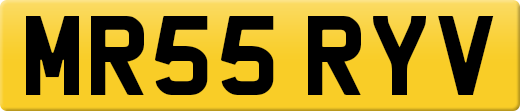 MR55 RYV